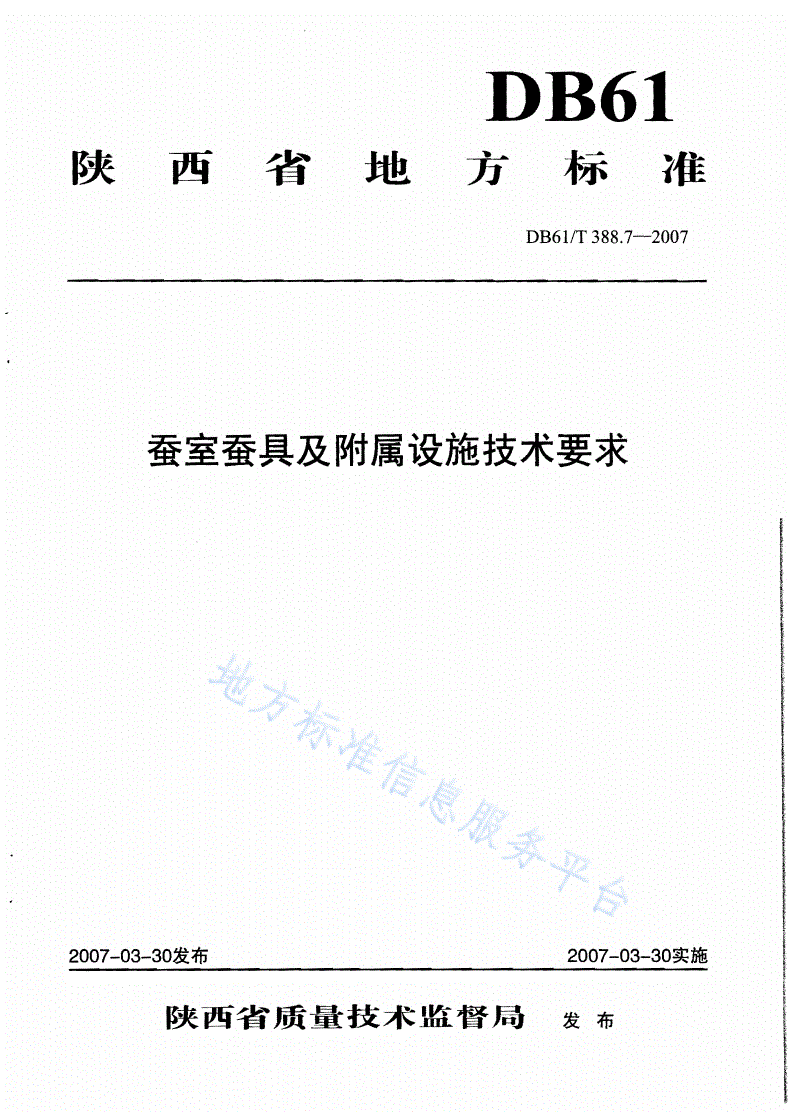 DB61

陕西省地方标准

DB61/T 388.7—2007

蚕室蚕具及附属设施技术要求

地方标准信息服务平台

2007-03-30发布

2007-03-30实施

陕西省质量技术监督局 发布